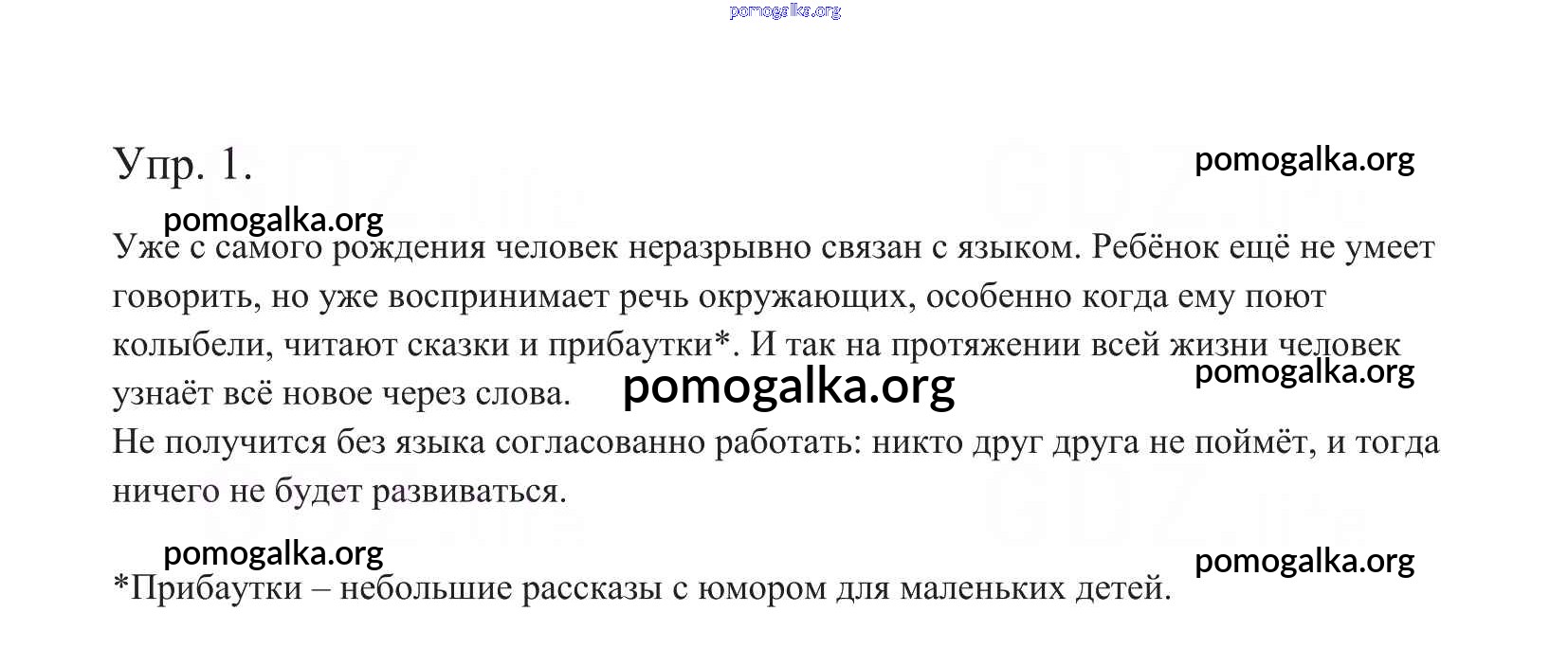 pomogalka.org

Упр. 1. pomogalka.org

pomogalka.org

Уже с самого рождения человек неразрывно связан с языком. Ребёнок ещё не умеет говорить, но уже воспринимает речь окружающих, особенно когда ему поют колыбели, читают сказки и прибаутки*. И так на протяжении всей жизни человек узнаёт всё новое через слова. pomogalka.org pomogalka.org

Не получится без языка согласованно работать: никто друг друга не поймёт, и тогда ничего не будет развиваться.

pomogalka.org pomogalka.org

*Прибаутки – небольшие рассказы с юмором для маленьких детей.